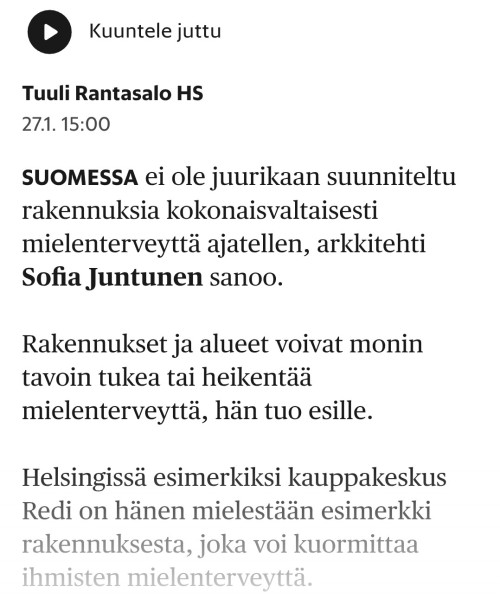 Kuuntele juttu

Tuuli Rantasalo HS
27.1. 15:00

SUOMESSA ei ole juurikaan suunniteltu rakennuksia kokonaisvaltaisesti mielenterveyttä ajatellen, arkkitehti Sofia Juntunen sanoo.

Rakennukset ja alueet voivat monin tavoin tukea tai heikentää mielenterveyttä, hän tuo esille.

Helsingissä esimerkiksi kauppakeskus Redi on hänen mielestään esimerkki rakennuksesta, joka voi kuormittaa ihmisten mielenterveyttä.